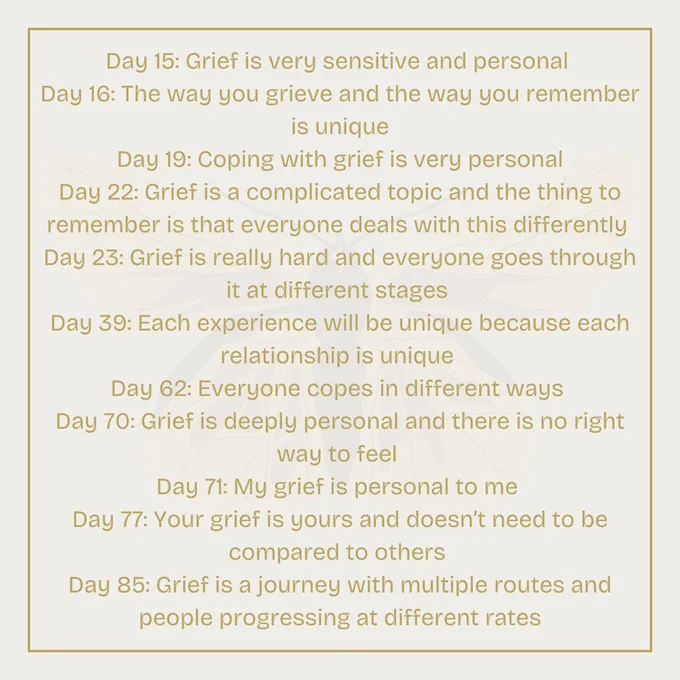 Day 15: Grief is very sensitive and personal
Day 16: The way you grieve and the way you remember is unique
Day 19: Coping with grief is very personal
Day 22: Grief is a complicated topic and the thing to remember is that everyone deals with this differently
Day 23: Grief is really hard and everyone goes through it at different stages
Day 39: Each experience will be unique because each relationship is unique
Day 62: Everyone copes in different ways
Day 70: Grief is deeply personal and there is no right way to feel
Day 71: My grief is personal to me
Day 77: Your grief is yours and doesn't need to be compared to others
Day 85: Grief is a journey with multiple routes and people progressing at different rates